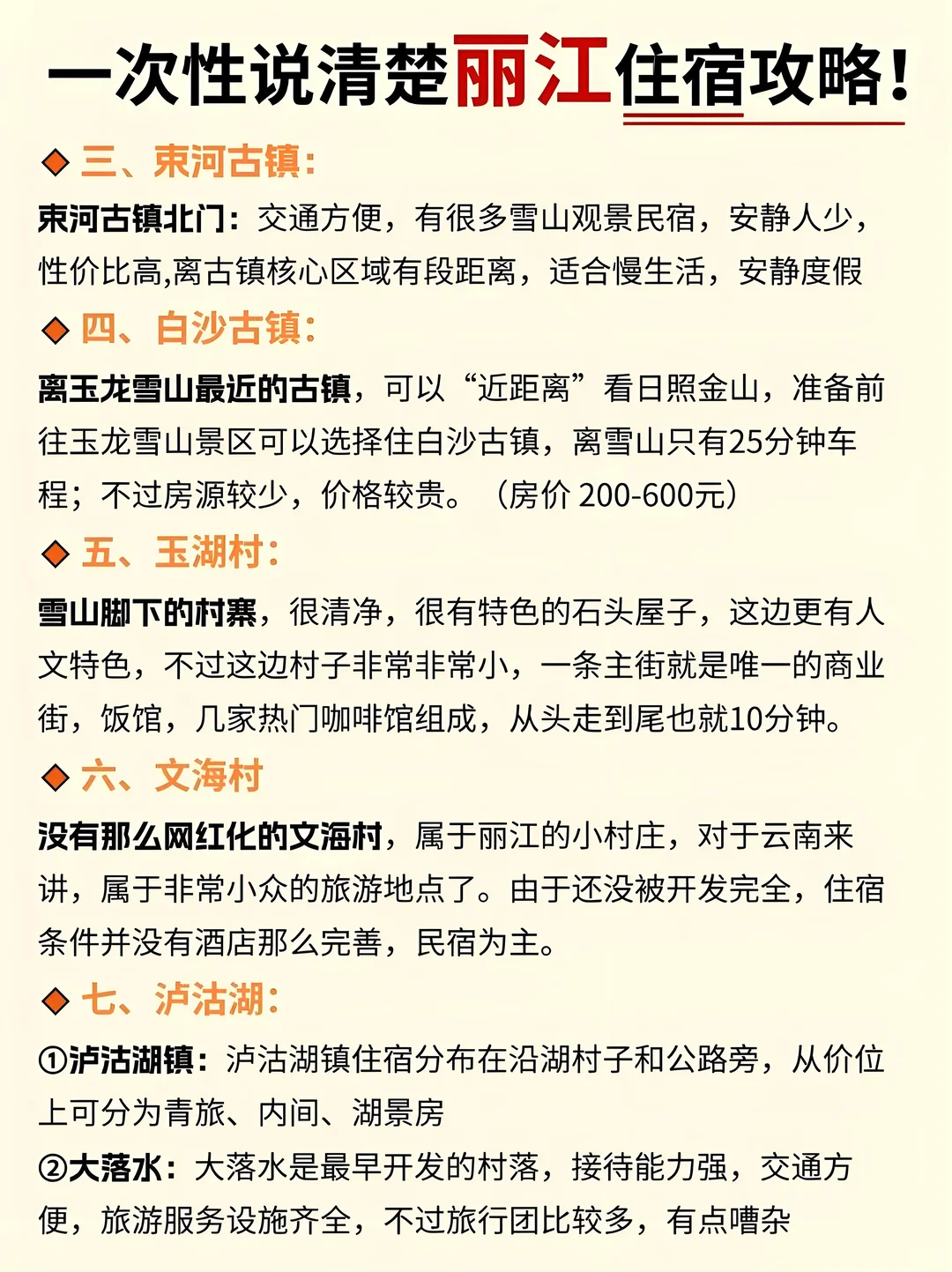 一次性说清楚丽江住宿攻略！

◆ 三、束河古镇：

束河古镇北门：交通方便，有很多雪山观景民宿，安静人少，性价比高,离古镇核心区域有段距离，适合慢生活，安静度假

◆ 四、白沙古镇：

离玉龙雪山最近的古镇，可以“近距离”看日照金山，准备前往玉龙雪山景区可以选择住白沙古镇，离雪山只有25分钟车程；不过房源较少，价格较贵。（房价 200-600元）

◆ 五、玉湖村：

雪山脚下的村寨，很清净，很有特色的石头屋子，这边更有人文特色，不过这边村子非常非常小，一条主街就是唯一的商业街，饭馆，几家热门咖啡馆组成，从头走到尾也就10分钟。

◆ 六、文海村

没有那么网红化的文海村，属于丽江的小村庄，对于云南来讲，属于非常小众的旅游地点了。由于还没被开发完全，住宿条件并没有酒店那么完善，民宿为主。

◆ 七、泸沽湖：

①泸沽湖镇：泸沽湖镇住宿分布在沿湖村子和公路旁，从价位上可分为青旅、内间、湖景房

②大落水：大落水是最早开发的村落，接待能力强，交通方便，旅游服务设施齐全，不过旅行团比较多，有点嘈杂